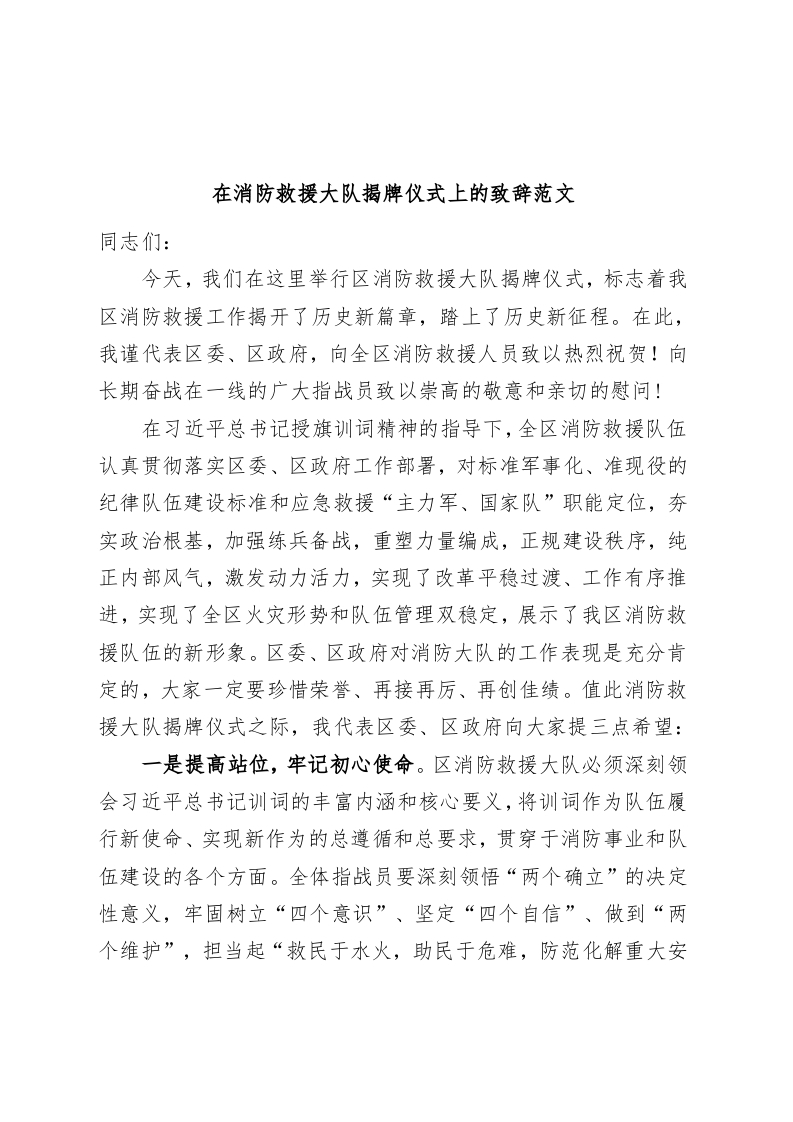 在消防救援大队揭牌仪式上的致辞范文

同志们：

今天，我们在这里举行区消防救援大队揭牌仪式，标志着我区消防救援工作揭开了历史新篇章，踏上了历史新征程。在此，我谨代表区委、区政府，向全区消防救援人员致以热烈祝贺！向长期奋战在一线的广大指战员致以崇高的敬意和亲切的慰问！

在习近平总书记授旗训词精神的指导下，全区消防救援队伍认真贯彻落实区委、区政府工作部署，对标准军事化、准现役的纪律队伍建设标准和应急救援“主力军、国家队”职能定位，夯实政治根基，加强练兵备战，重塑力量编成，正规建设秩序，纯正内部风气，激发动力活力，实现了改革平稳过渡、工作有序推进，实现了全区火灾形势和队伍管理双稳定，展示了我区消防救援队伍的新形象。区委、区政府对消防大队的工作表现是充分肯定的，大家一定要珍惜荣誉、再接再厉、再创佳绩。值此消防救援大队揭牌仪式之际，我代表区委、区政府向大家提三点希望：

一是提高站位，牢记初心使命。区消防救援大队必须深刻领会习近平总书记训词的丰富内涵和核心要义，将训词作为队伍履行新使命、实现新作为的总遵循和总要求，贯穿于消防事业和队伍建设的各个方面。全体指战员要深刻领悟“两个确立”的决定性意义，牢固树立“四个意识”、坚定“四个自信”、做到“两个维护”，担当起“救民于水火，助民于危难，防范化解重大安